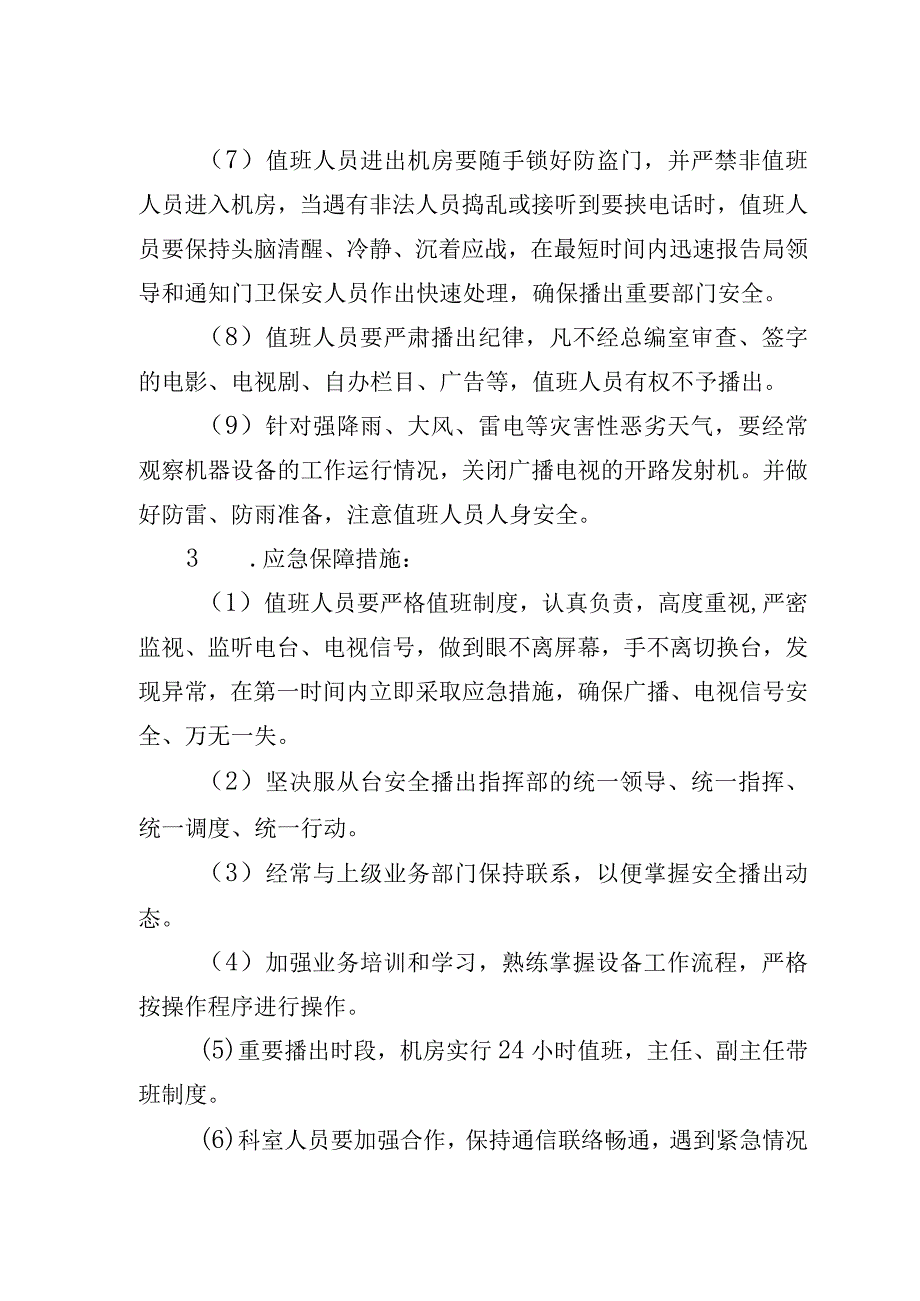 （7）值班人员进出机房要随手锁好防盗门，并严禁非值班人员进入机房，当遇有非法人员捣乱或接听到要挟电话时，值班人员要保持头脑清醒、冷静、沉着应战，在最短时间内迅速报告局领导和通知门卫保安人员作出快速处理，确保播出重要部门安全。

（8）值班人员要严肃播出纪律，凡不经总编室审查、签字的电影、电视剧、自办栏目、广告等，值班人员有权不予播出。

（9）针对强降雨、大风、雷电等灾害性恶劣天气，要经常观察机器设备的工作运行情况，关闭广播电视的开路发射机。并做好防雷、防雨准备，注意值班人员人身安全。

3　　.应急保障措施：

（1）值班人员要严格值班制度，认真负责，高度重视,严密监视、监听电台、电视信号，做到眼不离屏幕，手不离切换台，发现异常，在第一时间内立即采取应急措施，确保广播、电视信号安全、万无一失。

（2）坚决服从台安全播出指挥部的统一领导、统一指挥、统一调度、统一行动。

（3）经常与上级业务部门保持联系，以便掌握安全播出动态。

（4）加强业务培训和学习，熟练掌握设备工作流程，严格按操作程序进行操作。

(5)重要播出时段，机房实行24小时值班，主任、副主任带班制度。

(6)科室人员要加强合作，保持通信联络畅通，遇到紧急情况